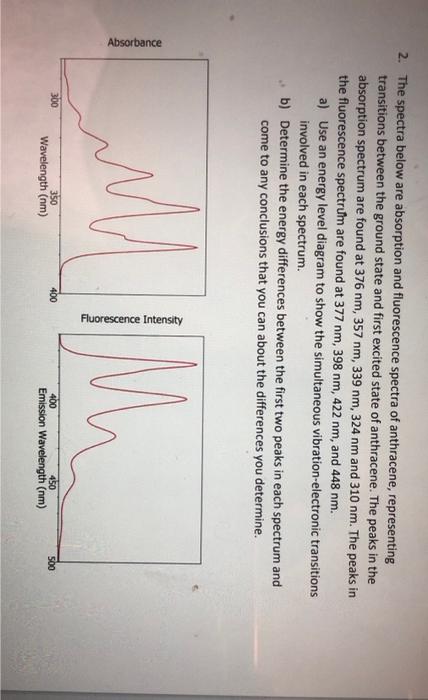 2. The spectra below are absorption and fluorescence spectra of anthracene, representing transitions between the ground state and first excited state of anthracene. The peaks in the absorption spectrum are found at 376 nm, 357 nm, 339 nm, 324 nm and 310 nm. The peaks in the fluorescence spectrum are found at 377 nm, 398 nm, 422 nm, and 448 nm.

a) Use an energy level diagram to show the simultaneous vibration-electronic transitions involved in each spectrum.

b) Determine the energy differences between the first two peaks in each spectrum and come to any conclusions that you can about the differences you determine.

Absorbance

300

350

400

Wavelength (nm)

Fluorescence Intensity

400

450

500

Emission Wavelength (nm)